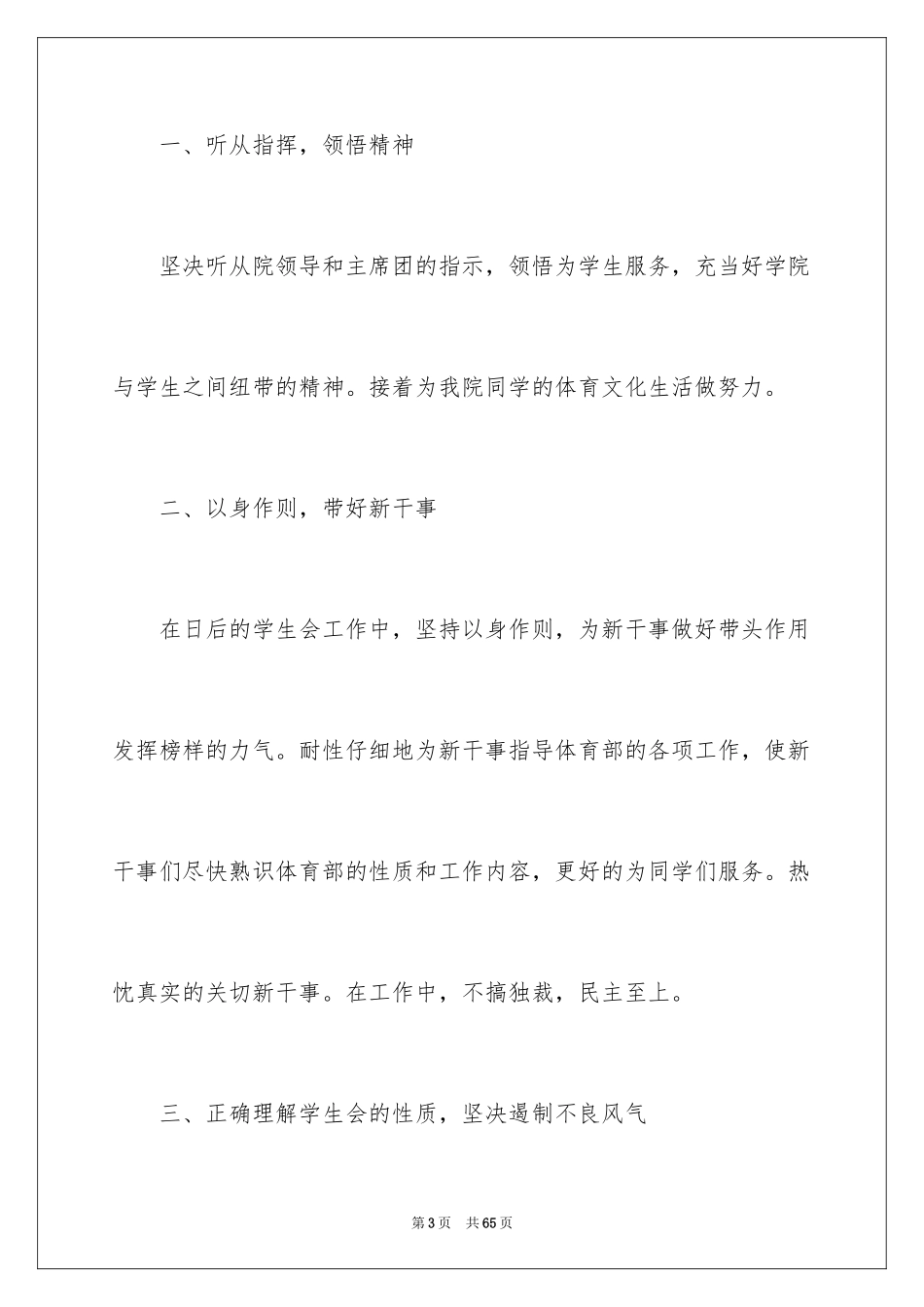 一、听从指挥，领悟精神

坚决听从院领导和主席团的指示，领悟为学生服务，充当好学院与学生之间纽带的精神。接着为我院同学的体育文化生活做努力。

二、以身作则，带好新干事

在日后的学生会工作中，坚持以身作则，为新干事做好带头作用发挥榜样的力气。耐性仔细地为新干事指导体育部的各项工作，使新干事们尽快熟识体育部的性质和工作内容，更好的为同学们服务。热忱真实的关切新干事。在工作中，不搞独裁，民主至上。

三、正确理解学生会的性质，坚决遏制不良风气

第3页　共65页